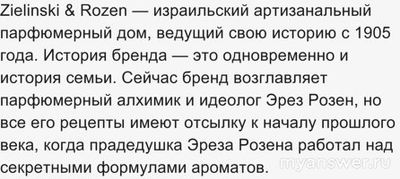 Zielinski & Rozen — израильский артизанальный парфюмерный дом, ведущий свою историю с 1905 года. История бренда — это одновременно и история семьи. Сейчас бренд возглавляет парфюмерный алхимик и идеолог Эрез Розен, но все его рецепты имеют отсылку к началу прошлого века, когда прадедушка Эреза Розена работал над секретными формулами ароматов.

myanswer.ru